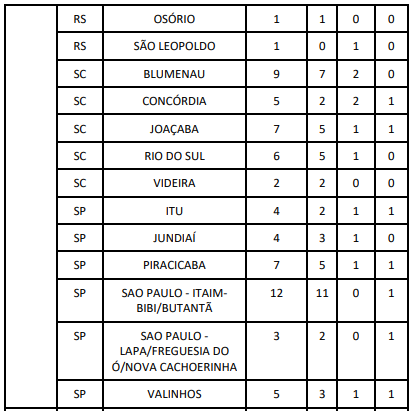 |  | RS | OSÓRIO | 1 | 1 | 0 | 0 |
|---|---|---|---|---|---|---|
|  | RS | SÃO LEOPOLDO | 1 | 0 | 1 | 0 |
|  | SC | BLUMENAU | 9 | 7 | 2 | 0 |
|  | SC | CONCÓRDIA | 5 | 2 | 2 | 1 |
|  | SC | JOAÇABA | 7 | 5 | 1 | 1 |
|  | SC | RIO DO SUL | 6 | 5 | 1 | 0 |
|  | SC | VIDEIRA | 2 | 2 | 0 | 0 |
|  | SP | ITU | 4 | 2 | 1 | 1 |
|  | SP | JUNDIAÍ | 4 | 3 | 1 | 0 |
|  | SP | PIRACICABA | 7 | 5 | 1 | 1 |
|  | SP | SAO PAULO - ITAIM-BIBI/BUTANTÃ | 12 | 11 | 0 | 1 |
|  | SP | SAO PAULO - LAPA/FREGUESIA DO Ó/NOVA CACHOERINHA | 3 | 2 | 0 | 1 |
|  | SP | VALINHOS | 5 | 3 | 1 | 1 |